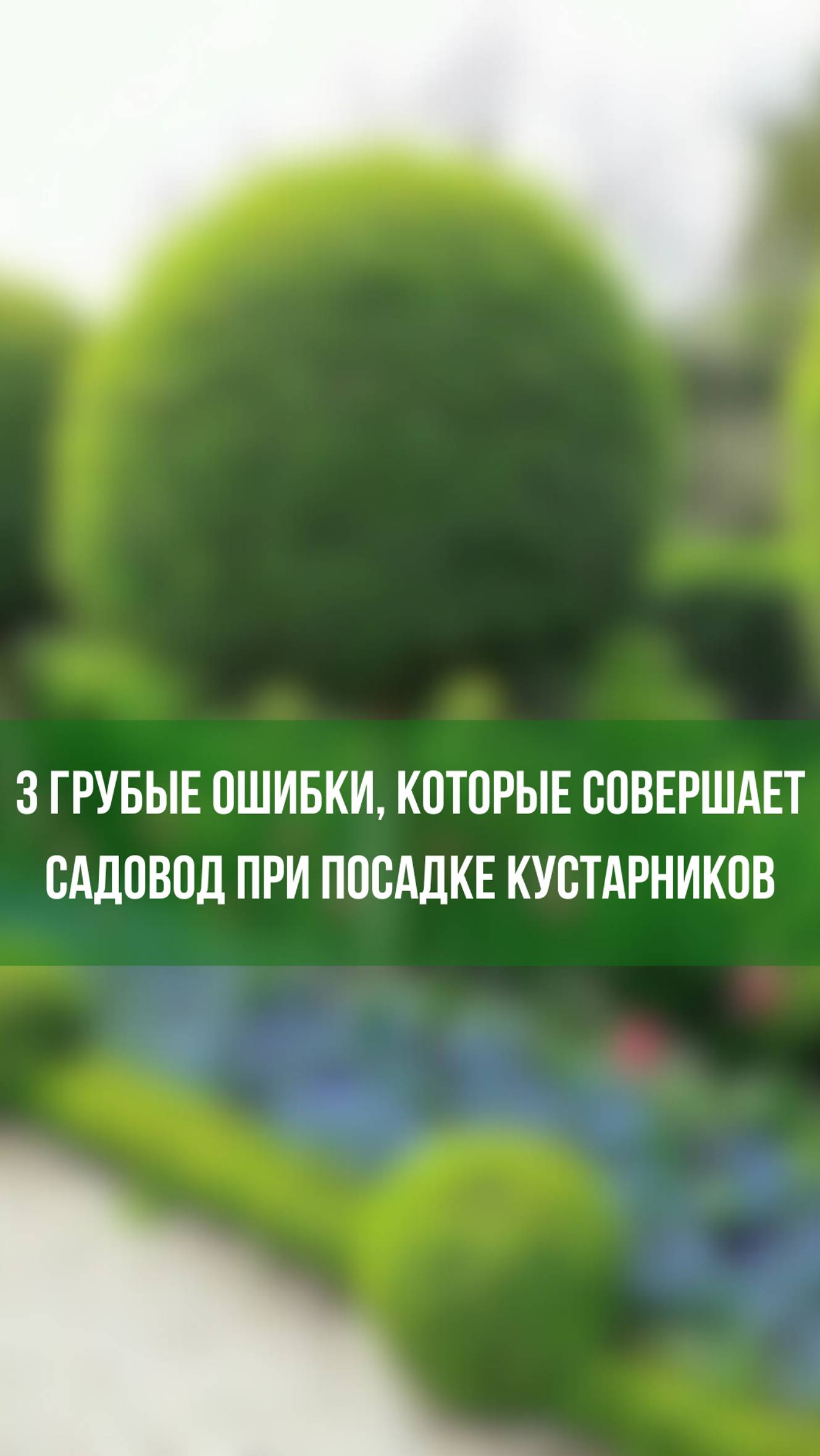 3 ГРУБЫЕ ОШИБКИ, КОТОРЫЕ СОВЕРШАЕТ САДОВОД ПРИ ПОСАДКЕ КУСТАРНИКОВ